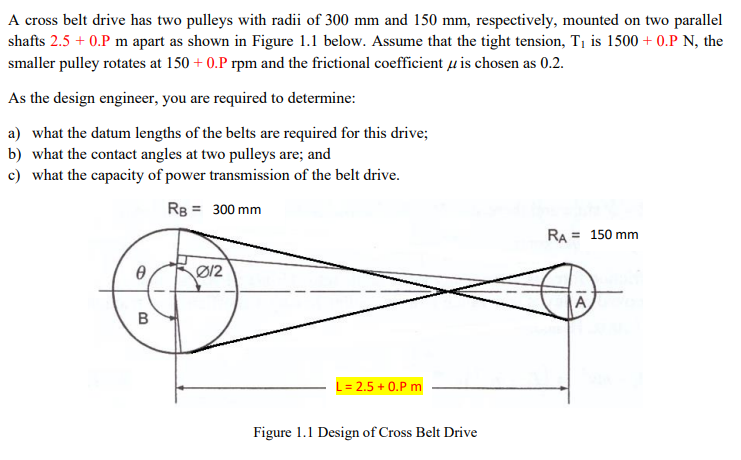 A cross belt drive has two pulleys with radii of 300 mm and 150 mm, respectively, mounted on two parallel shafts 2.5 + 0.P m apart as shown in Figure 1.1 below. Assume that the tight tension, $T_1$ is 1500 + 0.P N, the smaller pulley rotates at 150 + 0.P rpm and the frictional coefficient $\mu$ is chosen as 0.2.

As the design engineer, you are required to determine:

a) what the datum lengths of the belts are required for this drive;
b) what the contact angles at two pulleys are; and
c) what the capacity of power transmission of the belt drive.

$R_B$ = 300 mm

$R_A$ = 150 mm

$\theta$

Ø/2

B

A

L = 2.5 + 0.P m

Figure 1.1 Design of Cross Belt Drive